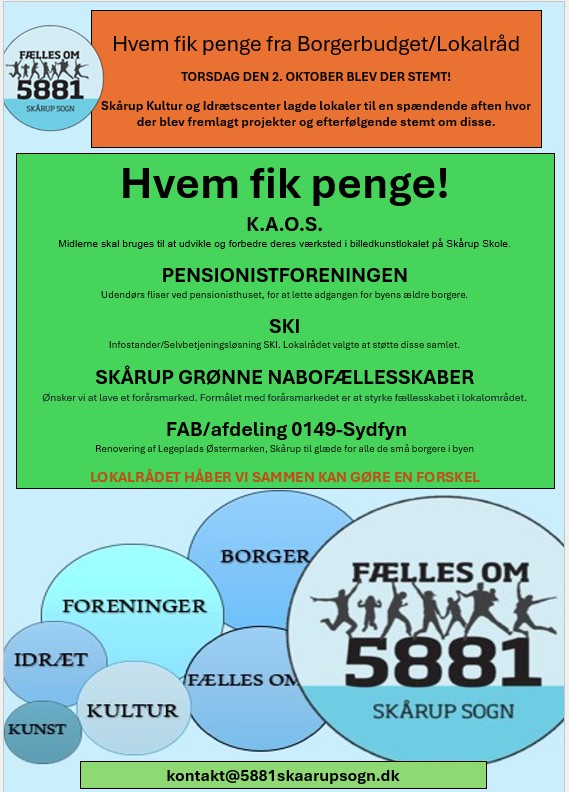 FÆLLES OM
5881
SKÅRUP SOGN

Hvem fik penge fra Borgerbudget/Lokalråd

TORSDAG DEN 2. OKTOBER BLEV DER STEMT!

Skårup Kultur og Idrætscenter lagde lokaler til en spændende aften hvor der blev fremlagt projekter og efterfølgende stemt om disse.

Hvem fik penge!

K.A.O.S.

Midlerne skal bruges til at udvikle og forbedre deres værksted i billedkunstlokalet på Skårup Skole.

PENSIONISTFORENINGEN

Udendørs fliser ved pensionisthuset, for at lette adgangen for byens ældre borgere.

SKI

Infostander/Selvbetjeningsløsning SKI. Lokalrådet valgte at støtte disse samlet.

SKÅRUP GRØNNE NABOFÆLLESSKABER

Ønsker vi at lave et forårsmarked. Formålet med forårsmarkedet er at styrke fællesskabet i lokalområdet.

FAB/afdeling 0149-Sydfyn

Renovering af Legeplads Østermarken, Skårup til glæde for alle de små borgere i byen

LOKALRÅDET HÅBER VI SAMMEN KAN GØRE EN FORSKEL

BORGER
FORENINGER
IDRÆT
FÆLLES OM
KULTUR
KUNST

FÆLLES OM
5881
SKÅRUP SOGN

kontakt@5881skaarupsogn.dk